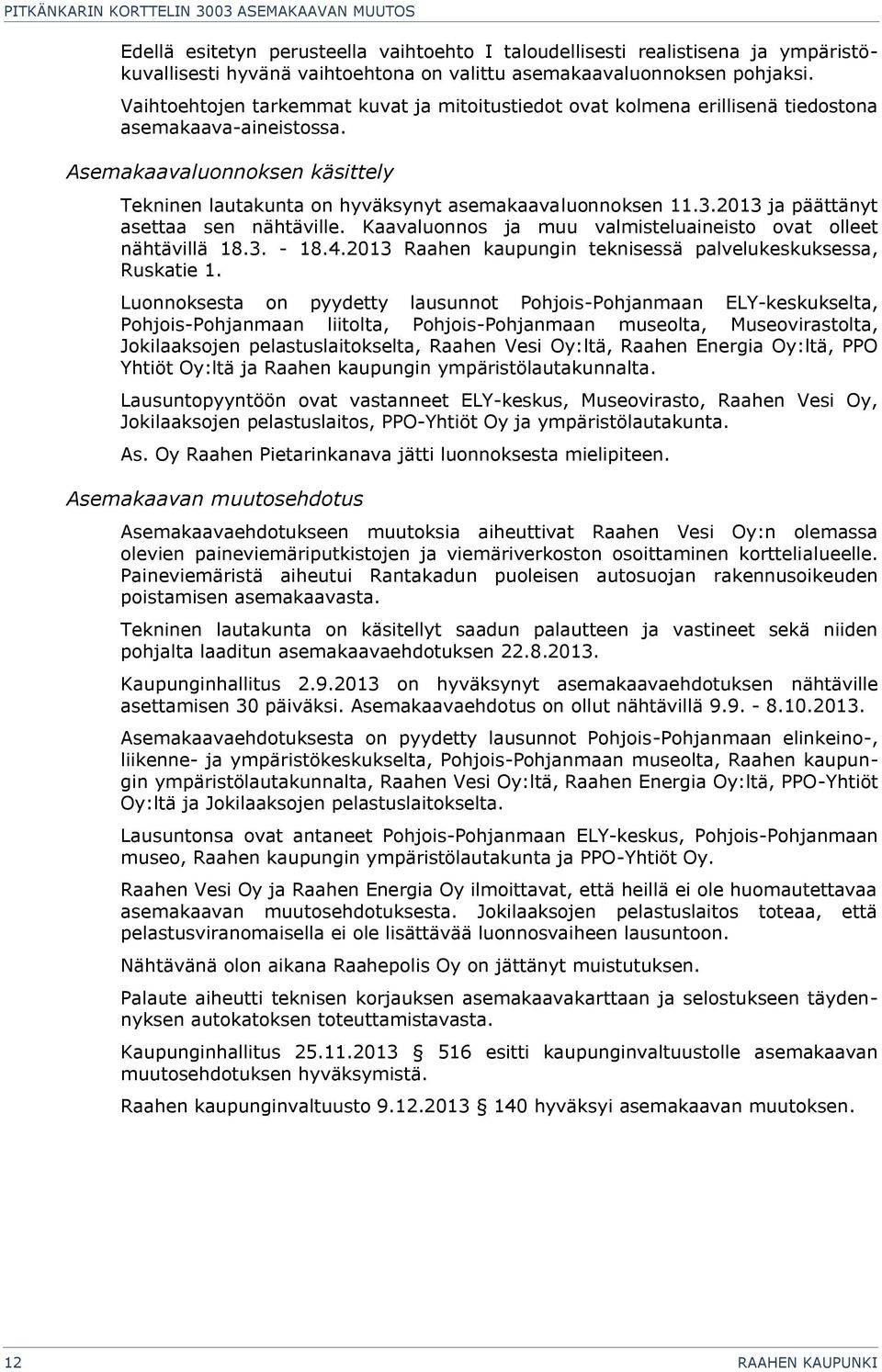 PITKÄNKARIN KORTTELIN 3003 ASEMAKAAVAN MUUTOS

Edellä esitetyn perusteella vaihtoehto I taloudellisesti realistisena ja ympäristökuvallisesti hyvänä vaihtoehtona on valittu asemakaavaluonnoksen pohjaksi.

Vaihtoehtojen tarkemmat kuvat ja mitoitustiedot ovat kolmena erillisenä tiedostona asemakaava-aineistossa.

Asemakaavaluonnoksen käsittely

Tekninen lautakunta on hyväksynyt asemakaavaluonnoksen 11.3.2013 ja päättänyt asettaa sen nähtäville. Kaavaluonnos ja muu valmisteluaineisto ovat olleet nähtävillä 18.3. - 18.4.2013 Raahen kaupungin teknisessä palvelukeskuksessa, Ruskatie 1.

Luonnoksesta on pyydetty lausunnot Pohjois-Pohjanmaan ELY-keskukselta, Pohjois-Pohjanmaan liitolta, Pohjois-Pohjanmaan museolta, Museovirastolta, Jokilaaksojen pelastuslaitokselta, Raahen Vesi Oy:ltä, Raahen Energia Oy:ltä, PPO Yhtiöt Oy:ltä ja Raahen kaupungin ympäristölautakunnalta.

Lausuntopyyntöön ovat vastanneet ELY-keskus, Museovirasto, Raahen Vesi Oy, Jokilaaksojen pelastuslaitos, PPO-Yhtiöt Oy ja ympäristölautakunta.

As. Oy Raahen Pietarinkanava jätti luonnoksesta mielipiteen.

Asemakaavan muutosehdotus

Asemakaavaehdotukseen muutoksia aiheuttivat Raahen Vesi Oy:n olemassa olevien paineviemäriputkistojen ja viemäriverkoston osoittaminen korttelialueelle. Paineviemäristä aiheutui Rantakadun puoleisen autosuojan rakennusoikeuden poistamisen asemakaavasta.

Tekninen lautakunta on käsitellyt saadun palautteen ja vastineet sekä niiden pohjalta laaditun asemakaavaehdotuksen 22.8.2013.

Kaupunginhallitus 2.9.2013 on hyväksynyt asemakaavaehdotuksen nähtäville asettamisen 30 päiväksi. Asemakaavaehdotus on ollut nähtävillä 9.9. - 8.10.2013.

Asemakaavaehdotuksesta on pyydetty lausunnot Pohjois-Pohjanmaan elinkeino-, liikenne- ja ympäristökeskukselta, Pohjois-Pohjanmaan museolta, Raahen kaupungin ympäristölautakunnalta, Raahen Vesi Oy:ltä, Raahen Energia Oy:ltä, PPO-Yhtiöt Oy:ltä ja Jokilaaksojen pelastuslaitokselta.

Lausuntonsa ovat antaneet Pohjois-Pohjanmaan ELY-keskus, Pohjois-Pohjanmaan museo, Raahen kaupungin ympäristölautakunta ja PPO-Yhtiöt Oy.

Raahen Vesi Oy ja Raahen Energia Oy ilmoittavat, että heillä ei ole huomautettavaa asemakaavan muutosehdotuksesta. Jokilaaksojen pelastuslaitos toteaa, että pelastusviranomaisella ei ole lisättävää luonnosvaiheen lausuntoon.

Nähtävänä olon aikana Raahepolis Oy on jättänyt muistutuksen.

Palaute aiheutti teknisen korjauksen asemakaavakarttaan ja selostukseen täydennyksen autokatoksen toteuttamistavasta.

Kaupunginhallitus 25.11.2013 § 516 esitti kaupunginvaltuustolle asemakaavan muutosehdotuksen hyväksymistä.

Raahen kaupunginvaltuusto 9.12.2013 § 140 hyväksyi asemakaavan muutoksen.

12 RAAHEN KAUPUNKI